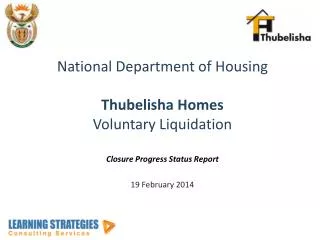 Thubelisha

National Department of Housing

Thubelisha Homes
Voluntary Liquidation

Closure Progress Status Report

19 February 2014

LEARNING STRATEGIES
Consulting Services